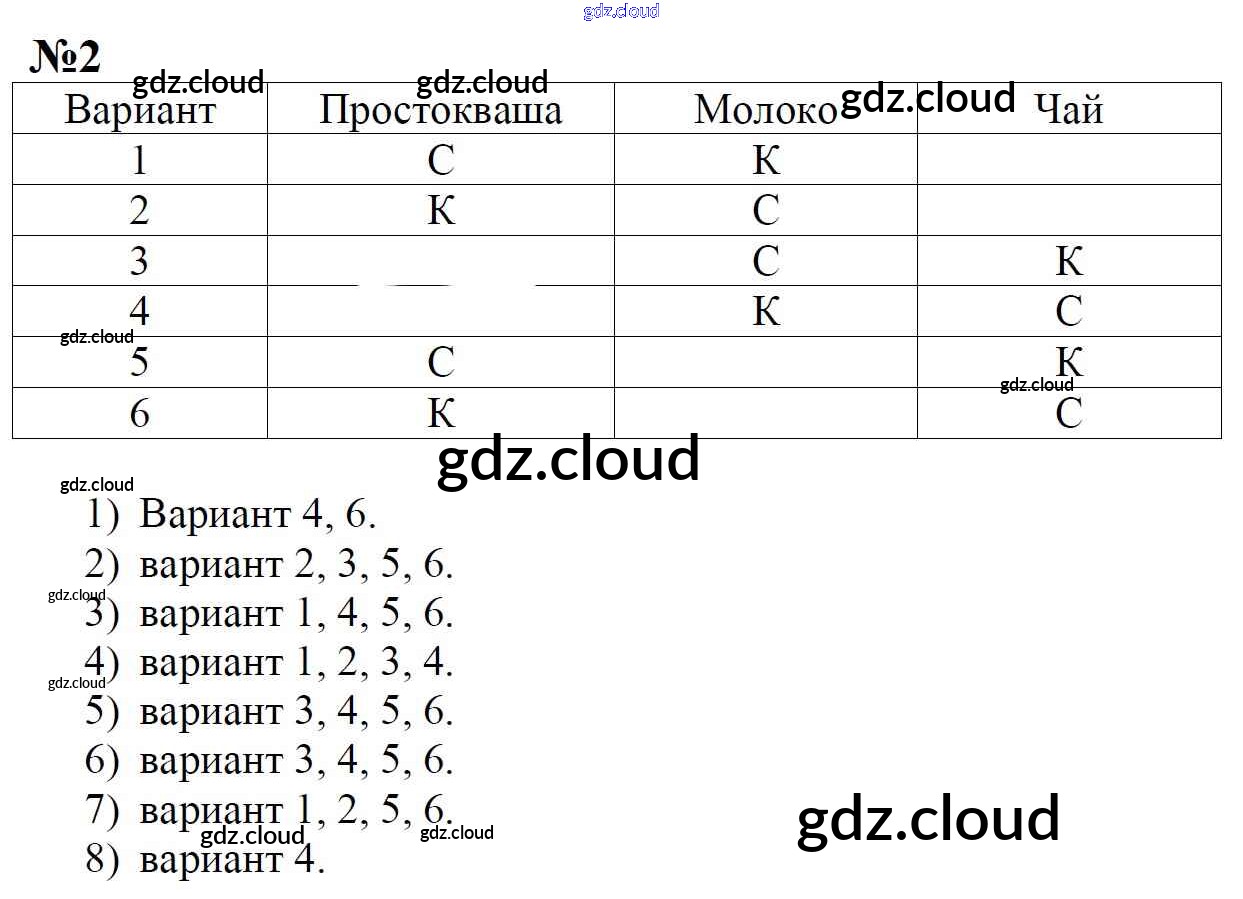 №2

| Вариант | Простокваша | Молоко | Чай |
|---|---|---|---|
| 1 | С | К |  |
| 2 | К | С |  |
| 3 |  | С | К |
| 4 |  | К | С |
| 5 | С |  | К |
| 6 | К |  | С |

1) Вариант 4, 6.
2) вариант 2, 3, 5, 6.
3) вариант 1, 4, 5, 6.
4) вариант 1, 2, 3, 4.
5) вариант 3, 4, 5, 6.
6) вариант 3, 4, 5, 6.
7) вариант 1, 2, 5, 6.
8) вариант 4.

gdz.cloud